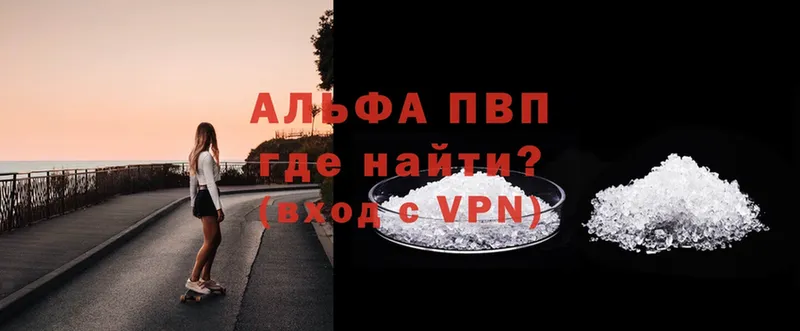 АЛЬФА ПВП
где найти?
(вход с VPN)